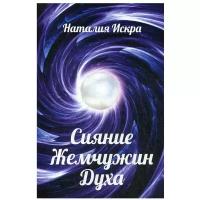 Наталия Искра

Сияние Жемчужин Духа